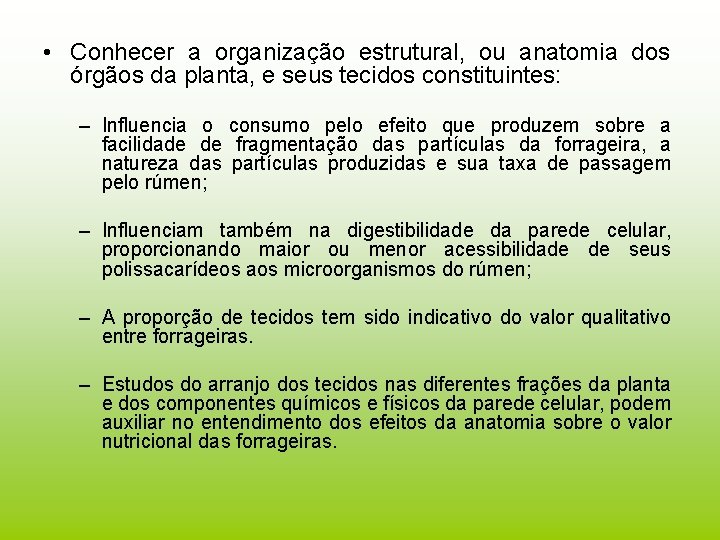 • Conhecer a organização estrutural, ou anatomia dos órgãos da planta, e seus tecidos constituintes:

– Influencia o consumo pelo efeito que produzem sobre a facilidade de fragmentação das partículas da forrageira, a natureza das partículas produzidas e sua taxa de passagem pelo rúmen;

– Influenciam também na digestibilidade da parede celular, proporcionando maior ou menor acessibilidade de seus polissacarídeos aos microorganismos do rúmen;

– A proporção de tecidos tem sido indicativo do valor qualitativo entre forrageiras.

– Estudos do arranjo dos tecidos nas diferentes frações da planta e dos componentes químicos e físicos da parede celular, podem auxiliar no entendimento dos efeitos da anatomia sobre o valor nutricional das forrageiras.